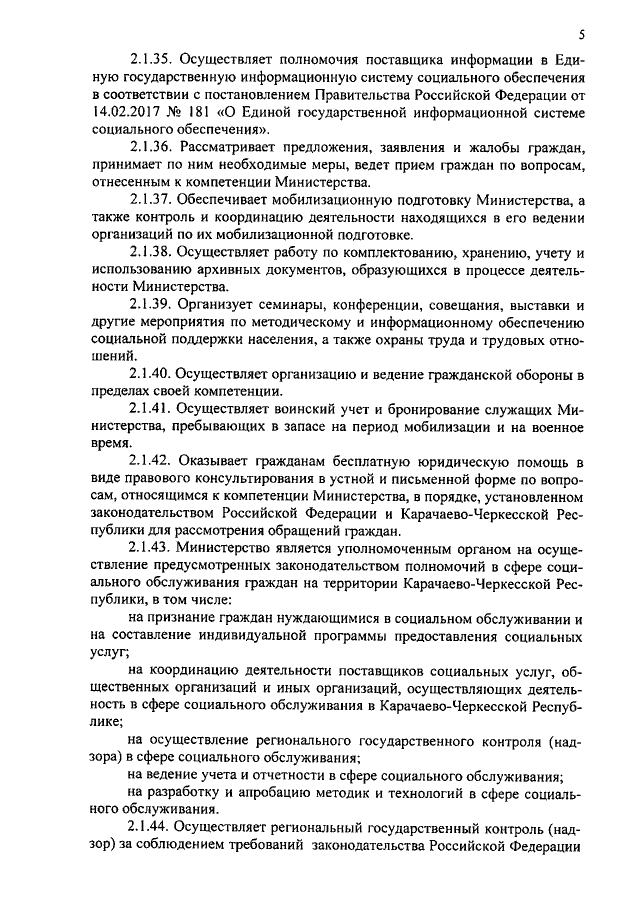 5

2.1.35. Осуществляет полномочия поставщика информации в Единую государственную информационную систему социального обеспечения в соответствии с постановлением Правительства Российской Федерации от 14.02.2017 № 181 «О Единой государственной информационной системе социального обеспечения».

2.1.36. Рассматривает предложения, заявления и жалобы граждан, принимает по ним необходимые меры, ведет прием граждан по вопросам, отнесенным к компетенции Министерства.

2.1.37. Обеспечивает мобилизационную подготовку Министерства, а также контроль и координацию деятельности находящихся в его ведении организаций по их мобилизационной подготовке.

2.1.38. Осуществляет работу по комплектованию, хранению, учету и использованию архивных документов, образующихся в процессе деятельности Министерства.

2.1.39. Организует семинары, конференции, совещания, выставки и другие мероприятия по методическому и информационному обеспечению социальной поддержки населения, а также охраны труда и трудовых отношений.

2.1.40. Осуществляет организацию и ведение гражданской обороны в пределах своей компетенции.

2.1.41. Осуществляет воинский учет и бронирование служащих Министерства, пребывающих в запасе на период мобилизации и на военное время.

2.1.42. Оказывает гражданам бесплатную юридическую помощь в виде правового консультирования в устной и письменной форме по вопросам, относящимся к компетенции Министерства, в порядке, установленном законодательством Российской Федерации и Карачаево-Черкесской Республики для рассмотрения обращений граждан.

2.1.43. Министерство является уполномоченным органом на осуществление предусмотренных законодательством полномочий в сфере социального обслуживания граждан на территории Карачаево-Черкесской Республики, в том числе:

на признание граждан нуждающимися в социальном обслуживании и на составление индивидуальной программы предоставления социальных услуг;

на координацию деятельности поставщиков социальных услуг, общественных организаций и иных организаций, осуществляющих деятельность в сфере социального обслуживания в Карачаево-Черкесской Республике;

на осуществление регионального государственного контроля (надзора) в сфере социального обслуживания;

на ведение учета и отчетности в сфере социального обслуживания;

на разработку и апробацию методик и технологий в сфере социального обслуживания.

2.1.44. Осуществляет региональный государственный контроль (надзор) за соблюдением требований законодательства Российской Федерации